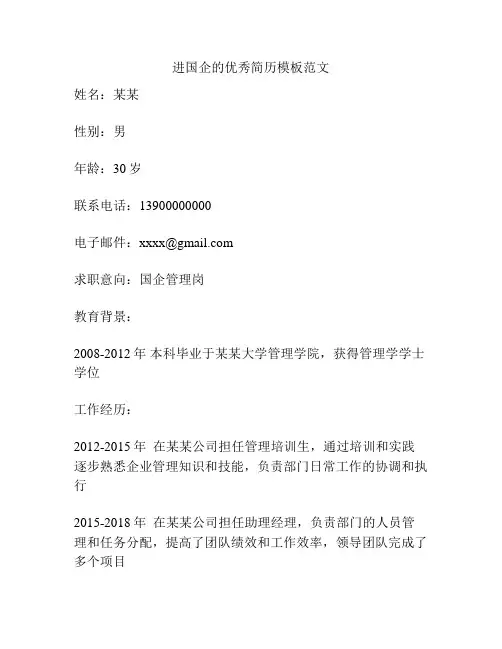 进国企的优秀简历模板范文

姓名：某某

性别：男

年龄：30 岁

联系电话：13900000000

电子邮件：xxxx@gmail.com

求职意向：国企管理岗

教育背景：

2008-2012 年 本科毕业于某某大学管理学院，获得管理学学士学位

工作经历：

2012-2015 年 在某某公司担任管理培训生，通过培训和实践逐步熟悉企业管理知识和技能，负责部门日常工作的协调和执行

2015-2018 年 在某某公司担任助理经理，负责部门的人员管理和任务分配，提高了团队绩效和工作效率，领导团队完成了多个项目